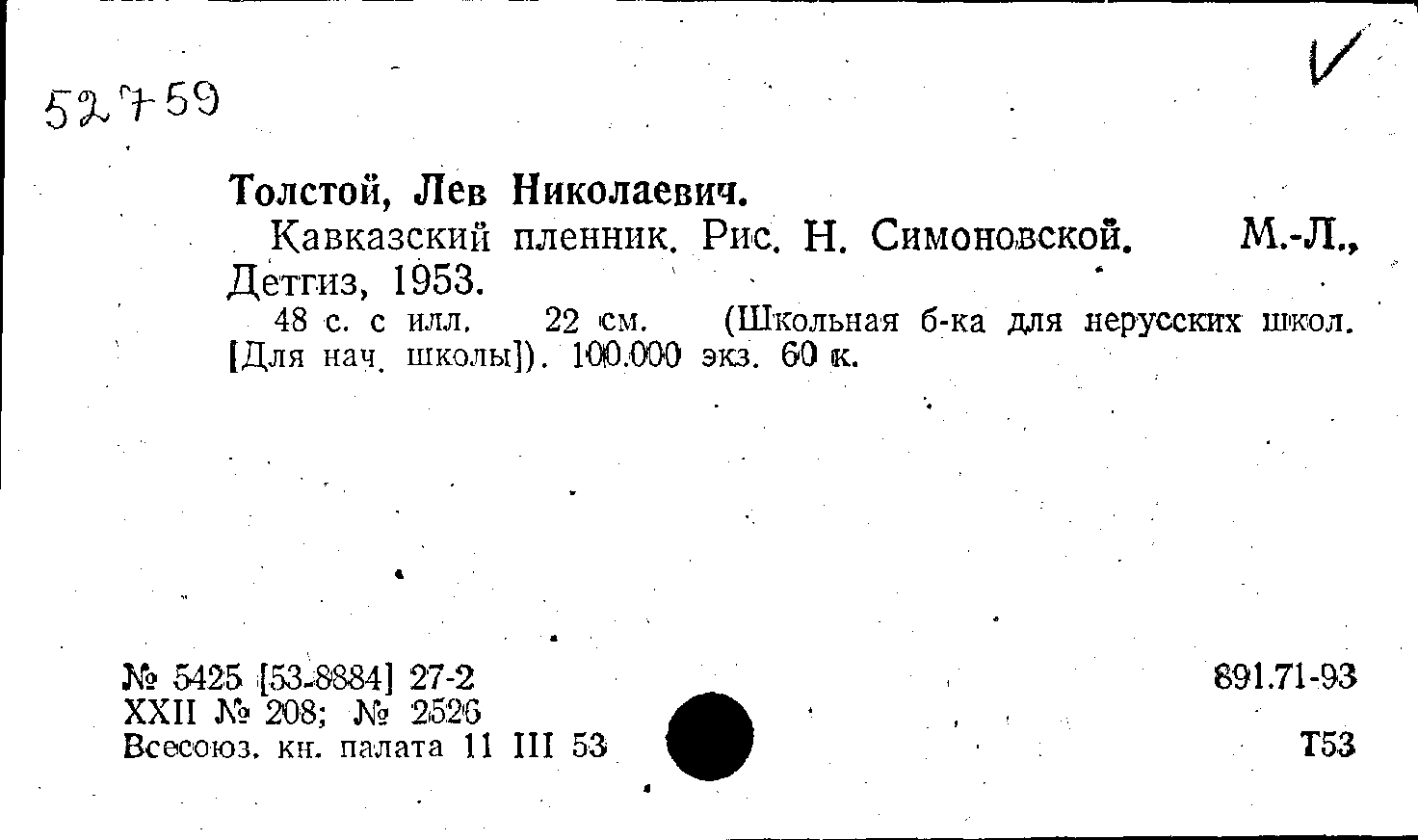 52759

Толстой, Лев Николаевич.

Кавказский пленник. Рис. Н. Симоновской. М.-Л., Детгиз, 1953.

48 с. с илл. 22 см. (Школьная б-ка для нерусских школ. [Для нач. школы]). 100.000 экз. 60 к.

№ 5425 [53-8884] 27-2
XXII № 208; № 2526
Всесоюз. кн. палата 11 III 53

891.71-93

Т53